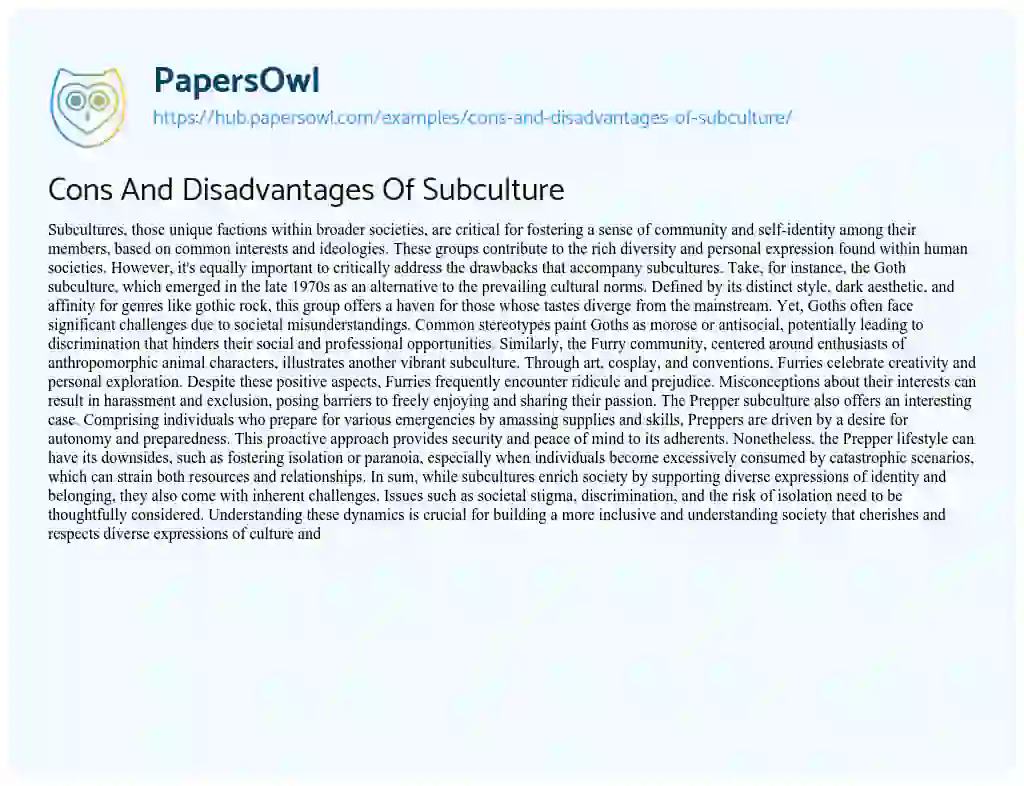 PapersOwl
https://hub.papersowl.com/examples/cons-and-disadvantages-of-subculture/

Cons And Disadvantages Of Subculture

Subcultures, those unique factions within broader societies, are critical for fostering a sense of community and self-identity among their members, based on common interests and ideologies. These groups contribute to the rich diversity and personal expression found within human societies. However, it's equally important to critically address the drawbacks that accompany subcultures. Take, for instance, the Goth subculture, which emerged in the late 1970s as an alternative to the prevailing cultural norms. Defined by its distinct style, dark aesthetic, and affinity for genres like gothic rock, this group offers a haven for those whose tastes diverge from the mainstream. Yet, Goths often face significant challenges due to societal misunderstandings. Common stereotypes paint Goths as morose or antisocial, potentially leading to discrimination that hinders their social and professional opportunities. Similarly, the Furry community, centered around enthusiasts of anthropomorphic animal characters, illustrates another vibrant subculture. Through art, cosplay, and conventions, Furries celebrate creativity and personal exploration. Despite these positive aspects, Furries frequently encounter ridicule and prejudice. Misconceptions about their interests can result in harassment and exclusion, posing barriers to freely enjoying and sharing their passion. The Prepper subculture also offers an interesting case. Comprising individuals who prepare for various emergencies by amassing supplies and skills, Preppers are driven by a desire for autonomy and preparedness. This proactive approach provides security and peace of mind to its adherents. Nonetheless, the Prepper lifestyle can have its downsides, such as fostering isolation or paranoia, especially when individuals become excessively consumed by catastrophic scenarios, which can strain both resources and relationships. In sum, while subcultures enrich society by supporting diverse expressions of identity and belonging, they also come with inherent challenges. Issues such as societal stigma, discrimination, and the risk of isolation need to be thoughtfully considered. Understanding these dynamics is crucial for building a more inclusive and understanding society that cherishes and respects diverse expressions of culture and